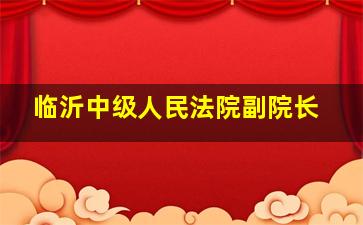 临沂中级人民法院副院长